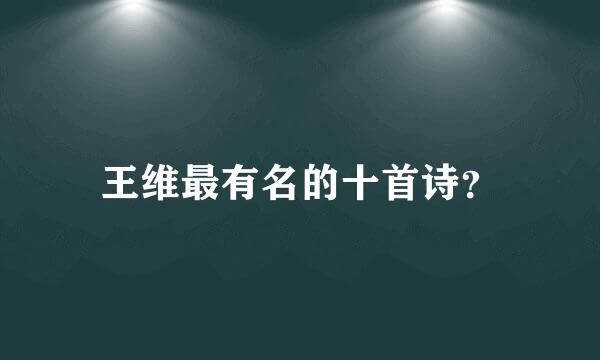 王维最有名的十首诗?